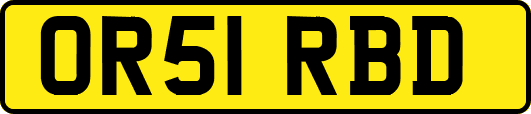 OR51 RBD